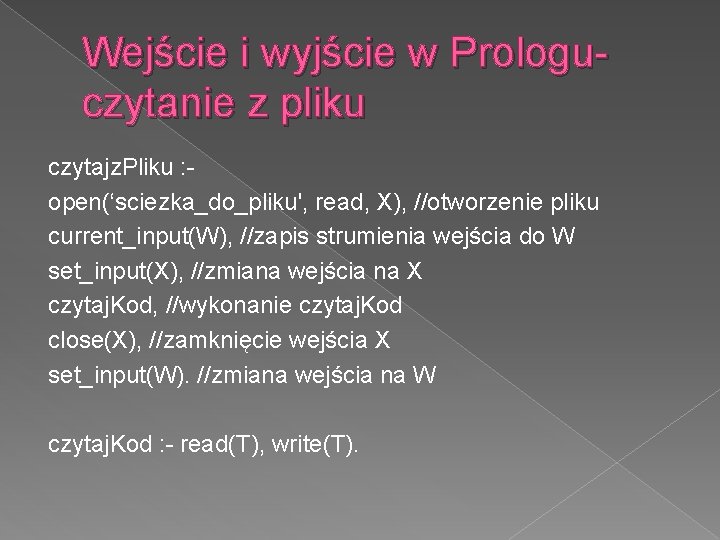 Wejście i wyjście w Prologu- czytanie z pliku

czytajz.Pliku :-
open(‘sciezka_do_pliku', read, X), //otworzenie pliku
current_input(W), //zapis strumienia wejścia do W
set_input(X), //zmiana wejścia na X
czytaj.Kod, //wykonanie czytaj.Kod
close(X), //zamknięcie wejścia X
set_input(W). //zmiana wejścia na W

czytaj.Kod :- read(T), write(T).